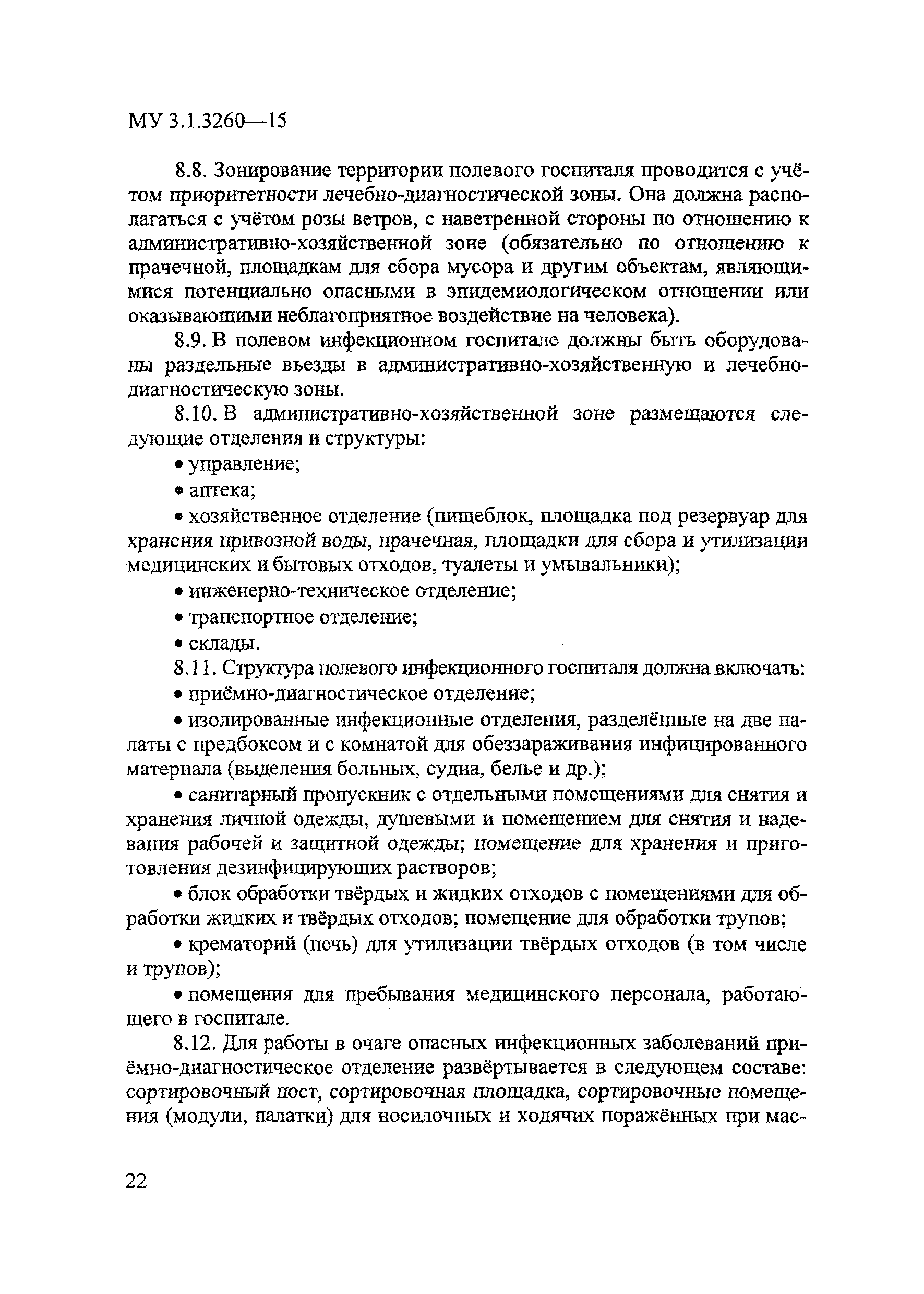 МУ 3.1.3260—15

8.8. Зонирование территории полевого госпиталя проводится с учётом приоритетности лечебно-диагностической зоны. Она должна располагаться с учётом розы ветров, с наветренной стороны по отношению к административно-хозяйственной зоне (обязательно по отношению к прачечной, площадкам для сбора мусора и другим объектам, являющимися потенциально опасными в эпидемиологическом отношении или оказывающими неблагоприятное воздействие на человека).

8.9. В полевом инфекционном госпитале должны быть оборудованы раздельные въезды в административно-хозяйственную и лечебно-диагностическую зоны.

8.10. В административно-хозяйственной зоне размещаются следующие отделения и структуры:

• управление;

• аптека;

• хозяйственное отделение (пищеблок, площадка под резервуар для хранения привозной воды, прачечная, площадки для сбора и утилизации медицинских и бытовых отходов, туалеты и умывальники);

• инженерно-техническое отделение;

• транспортное отделение;

• склады.

8.11. Структура полевого инфекционного госпиталя должна включать:

• приёмно-диагностическое отделение;

• изолированные инфекционные отделения, разделённые на две палаты с предбоксом и с комнатой для обеззараживания инфицированного материала (выделения больных, судна, белье и др.);

• санитарный пропускник с отдельными помещениями для снятия и хранения личной одежды, душевыми и помещением для снятия и надевания рабочей и защитной одежды; помещение для хранения и приготовления дезинфицирующих растворов;

• блок обработки твёрдых и жидких отходов с помещениями для обработки жидких и твёрдых отходов; помещение для обработки трупов;

• крематорий (печь) для утилизации твёрдых отходов (в том числе и трупов);

• помещения для пребывания медицинского персонала, работающего в госпитале.

8.12. Для работы в очаге опасных инфекционных заболеваний приёмно-диагностическое отделение развёртывается в следующем составе: сортировочный пост, сортировочная площадка, сортировочные помещения (модули, палатки) для носилочных и ходячих поражённых при мас-

22